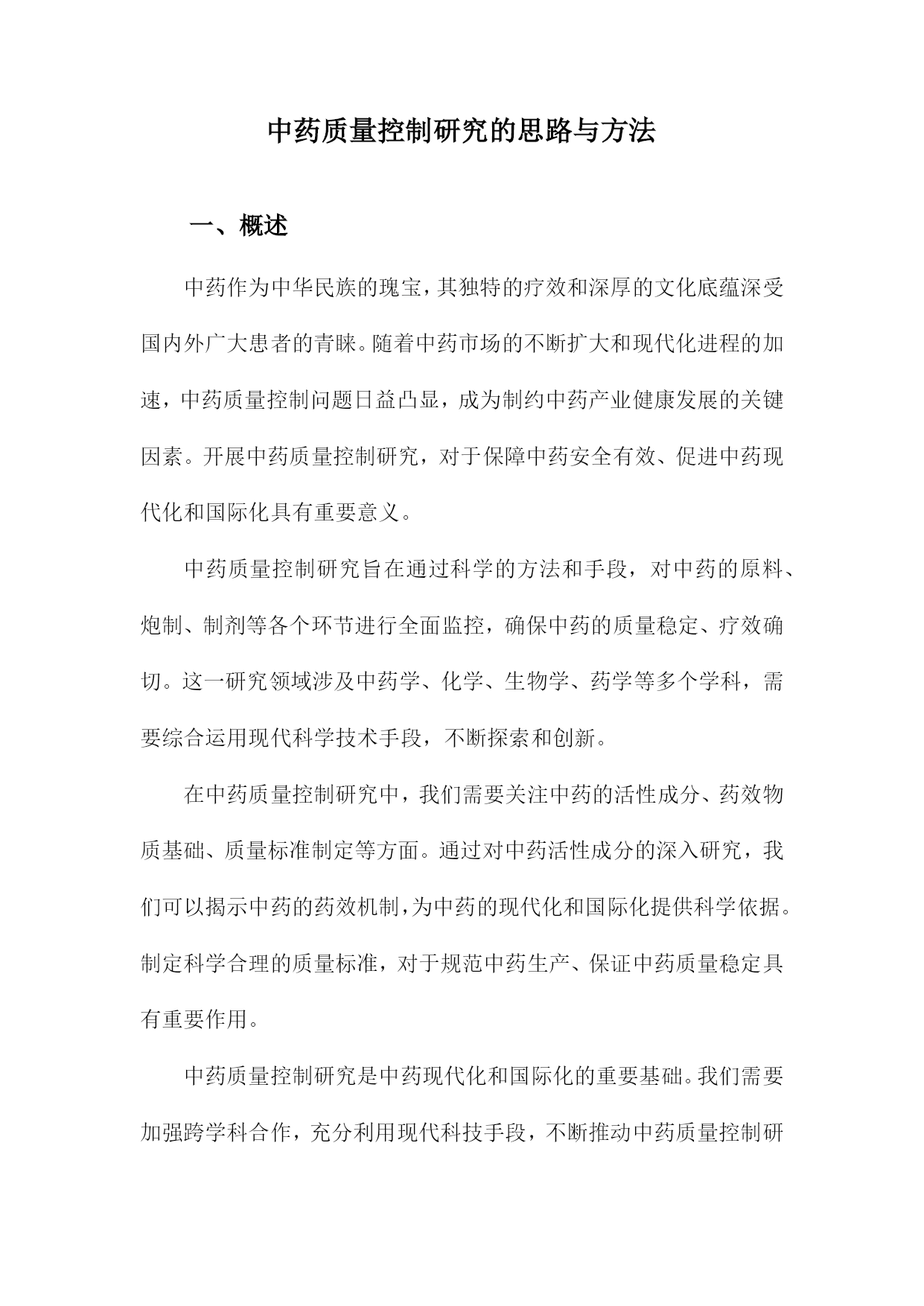 中药质量控制研究的思路与方法

一、概述

中药作为中华民族的瑰宝，其独特的疗效和深厚的文化底蕴深受国内外广大患者的青睐。随着中药市场的不断扩大和现代化进程的加速，中药质量控制问题日益凸显，成为制约中药产业健康发展的关键因素。开展中药质量控制研究，对于保障中药安全有效、促进中药现代化和国际化具有重要意义。

中药质量控制研究旨在通过科学的方法和手段，对中药的原料、炮制、制剂等各个环节进行全面监控，确保中药的质量稳定、疗效确切。这一研究领域涉及中药学、化学、生物学、药学等多个学科，需要综合运用现代科学技术手段，不断探索和创新。

在中药质量控制研究中，我们需要关注中药的活性成分、药效物质基础、质量标准制定等方面。通过对中药活性成分的深入研究，我们可以揭示中药的药效机制，为中药的现代化和国际化提供科学依据。制定科学合理的质量标准，对于规范中药生产、保证中药质量稳定具有重要作用。

中药质量控制研究是中药现代化和国际化的重要基础。我们需要加强跨学科合作，充分利用现代科技手段，不断推动中药质量控制研